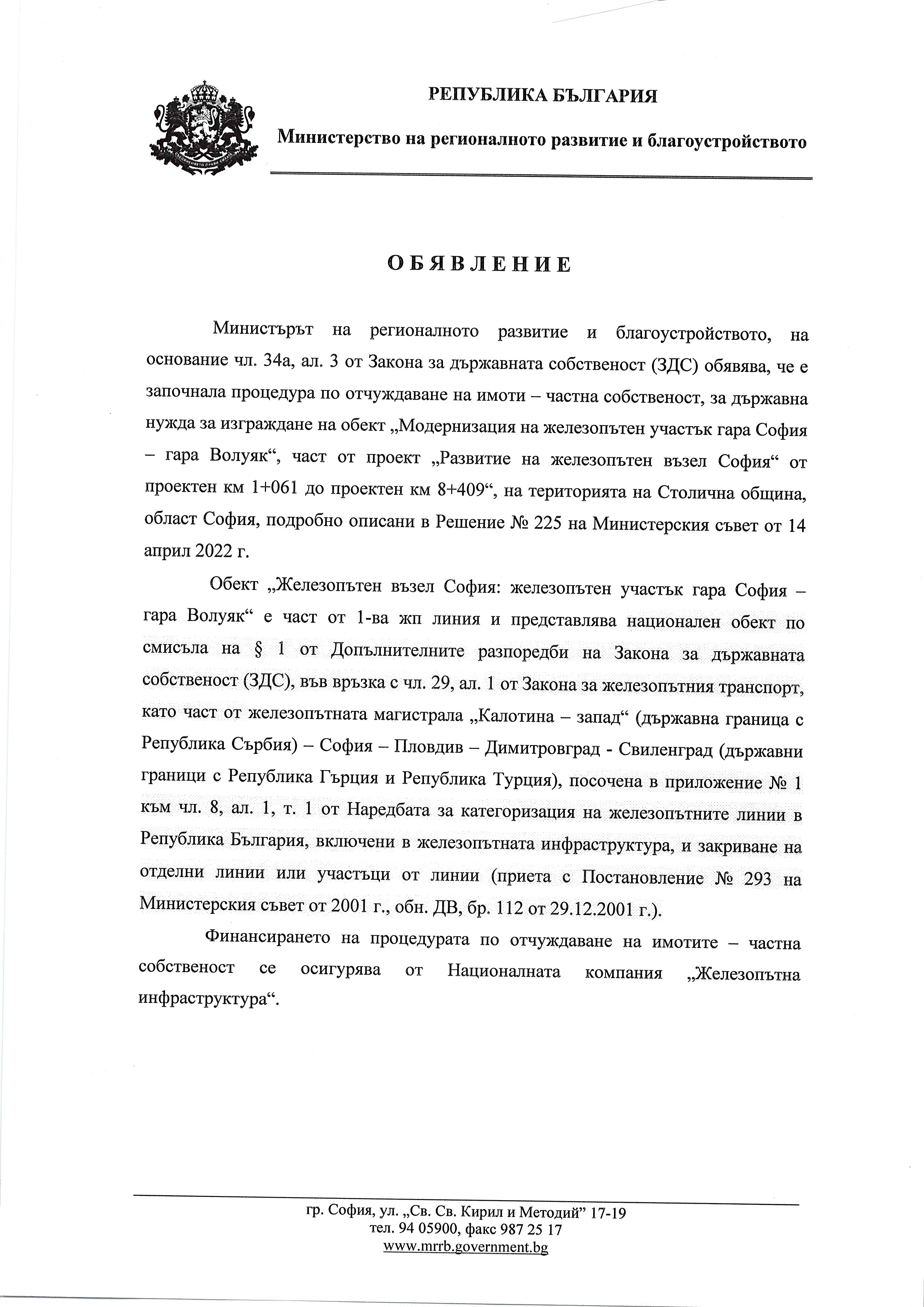 РЕПУБЛИКА БЪЛГАРИЯ

Министерство на регионалното развитие и благоустройството

ОБЯВЛЕНИЕ

Министърът на регионалното развитие и благоустройството, на основание чл. 34а, ал. 3 от Закона за държавната собственост (ЗДС) обявява, че е започнала процедура по отчуждаване на имоти – частна собственост, за държавна нужда за изграждане на обект „Модернизация на железопътен участък гара София – гара Волуяк“, част от проект „Развитие на железопътен възел София“ от проектен км 1+061 до проектен км 8+409“, на територията на Столична община, област София, подробно описани в Решение № 225 на Министерския съвет от 14 април 2022 г.

Обект „Железопътен възел София: железопътен участък гара София – гара Волуяк“ е част от 1-ва жп линия и представлява национален обект по смисъла на § 1 от Допълнителните разпоредби на Закона за държавната собственост (ЗДС), във връзка с чл. 29, ал. 1 от Закона за железопътния транспорт, като част от железопътната магистрала „Калотина – запад“ (държавна граница с Република Сърбия) – София – Пловдив – Димитровград - Свиленград (държавни граници с Република Гърция и Република Турция), посочена в приложение № 1 към чл. 8, ал. 1, т. 1 от Наредбата за категоризация на железопътните линии в Република България, включени в железопътната инфраструктура, и закриване на отделни линии или участъци от линии (приета с Постановление № 293 на Министерския съвет от 2001 г., обн. ДВ, бр. 112 от 29.12.2001 г.).

Финансирането на процедурата по отчуждаване на имотите – частна собственост се осигурява от Националната компания „Железопътна инфраструктура“.

гр. София, ул. „Св. Св. Кирил и Методий” 17-19
тел. 94 05900, факс 987 25 17
www.mrrb.government.bg